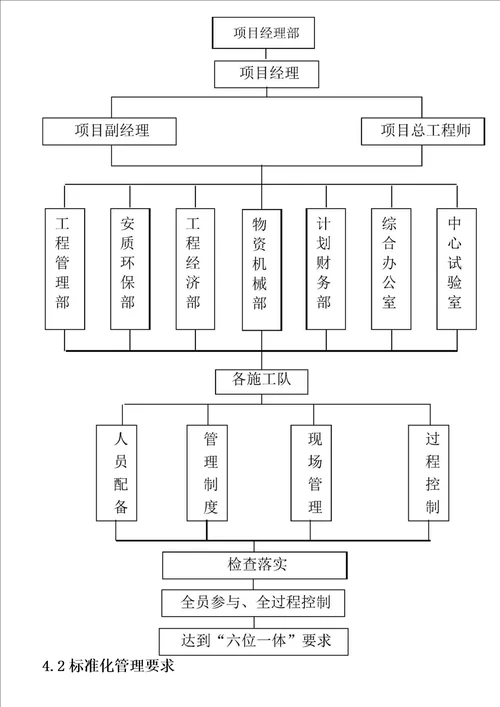 项目经理部

项目经理

项目副经理

项目总工程师

工程管理部

安质环保部

工程经济部

物资机械部

计划财务部

综合办公室

中心试验室

各施工队

人员配备

管理制度

现场管理

过程控制

检查落实

全员参与、全过程控制

达到“六位一体”要求

4.2 标准化管理要求